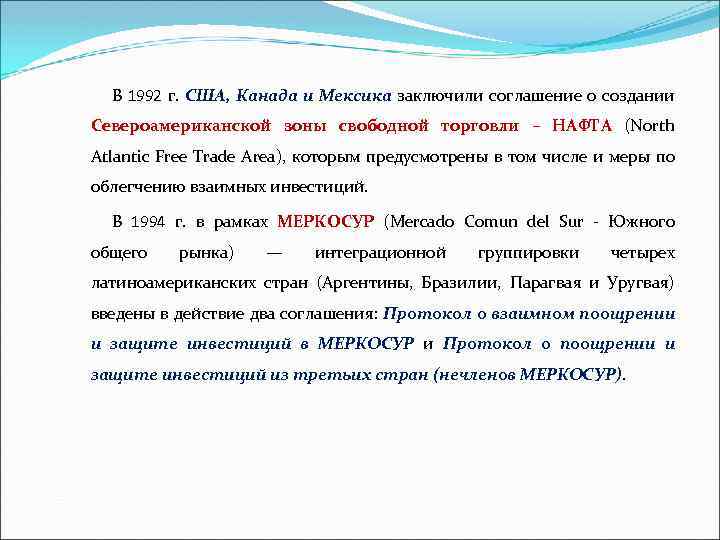 В 1992 г. США, Канада и Мексика заключили соглашение о создании Североамериканской зоны свободной торговли – НАФТА (North Atlantic Free Trade Area), которым предусмотрены в том числе и меры по облегчению взаимных инвестиций.

В 1994 г. в рамках МЕРКОСУР (Mercado Comun del Sur - Южного общего рынка) — интеграционной группировки четырех латиноамериканских стран (Аргентины, Бразилии, Парагвая и Уругвая) введены в действие два соглашения: Протокол о взаимном поощрении и защите инвестиций в МЕРКОСУР и Протокол о поощрении и защите инвестиций из третьих стран (нечленов МЕРКОСУР).